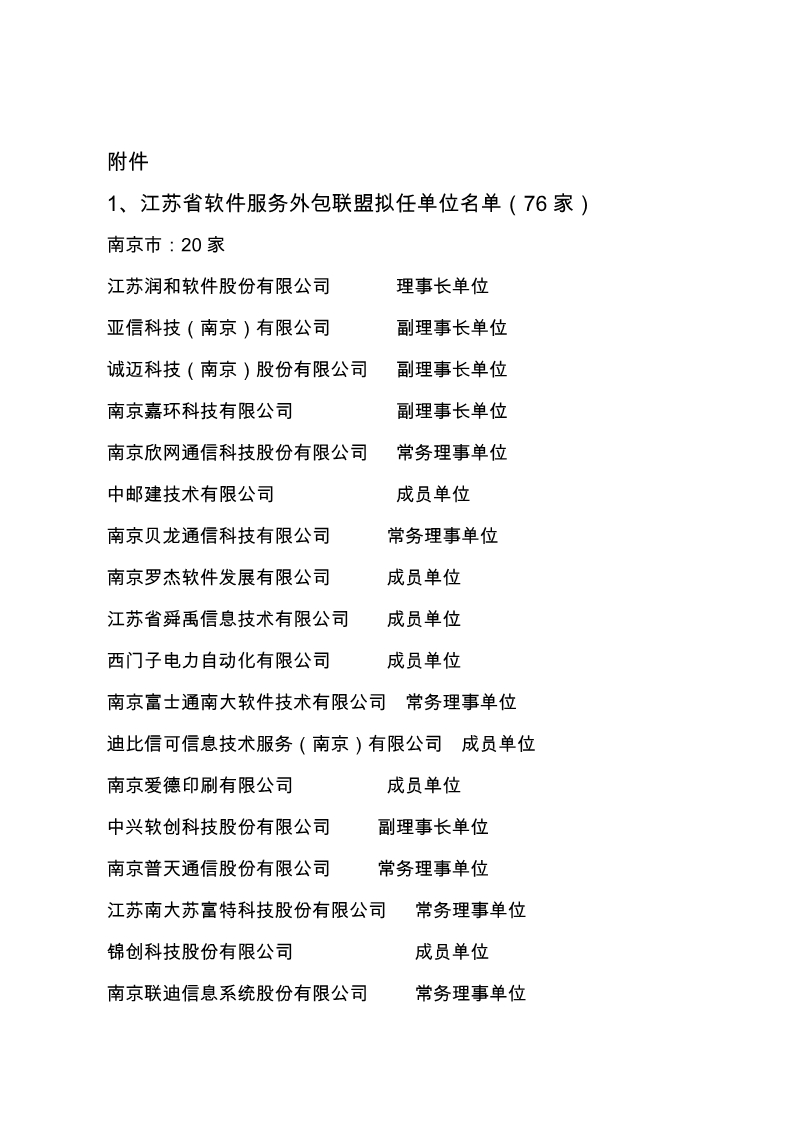 附件

1、江苏省软件服务外包联盟拟任单位名单（76 家）

南京市：20 家

江苏润和软件股份有限公司 理事长单位

亚信科技（南京）有限公司 副理事长单位

诚迈科技（南京）股份有限公司 副理事长单位

南京嘉环科技有限公司 副理事长单位

南京欣网通信科技股份有限公司 常务理事单位

中邮建技术有限公司 成员单位

南京贝龙通信科技有限公司 常务理事单位

南京罗杰软件发展有限公司 成员单位

江苏省舜禹信息技术有限公司 成员单位

西门子电力自动化有限公司 成员单位

南京富士通南大软件技术有限公司 常务理事单位

迪比信可信息技术服务（南京）有限公司 成员单位

南京爱德印刷有限公司 成员单位

中兴软创科技股份有限公司 副理事长单位

南京普天通信股份有限公司 常务理事单位

江苏南大苏富特科技股份有限公司 常务理事单位

锦创科技股份有限公司 成员单位

南京联迪信息系统股份有限公司 常务理事单位